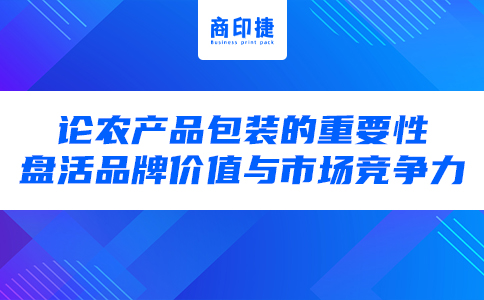 商印捷
Business print pack

论农产品包装的重要性
盘活品牌价值与市场竞争力